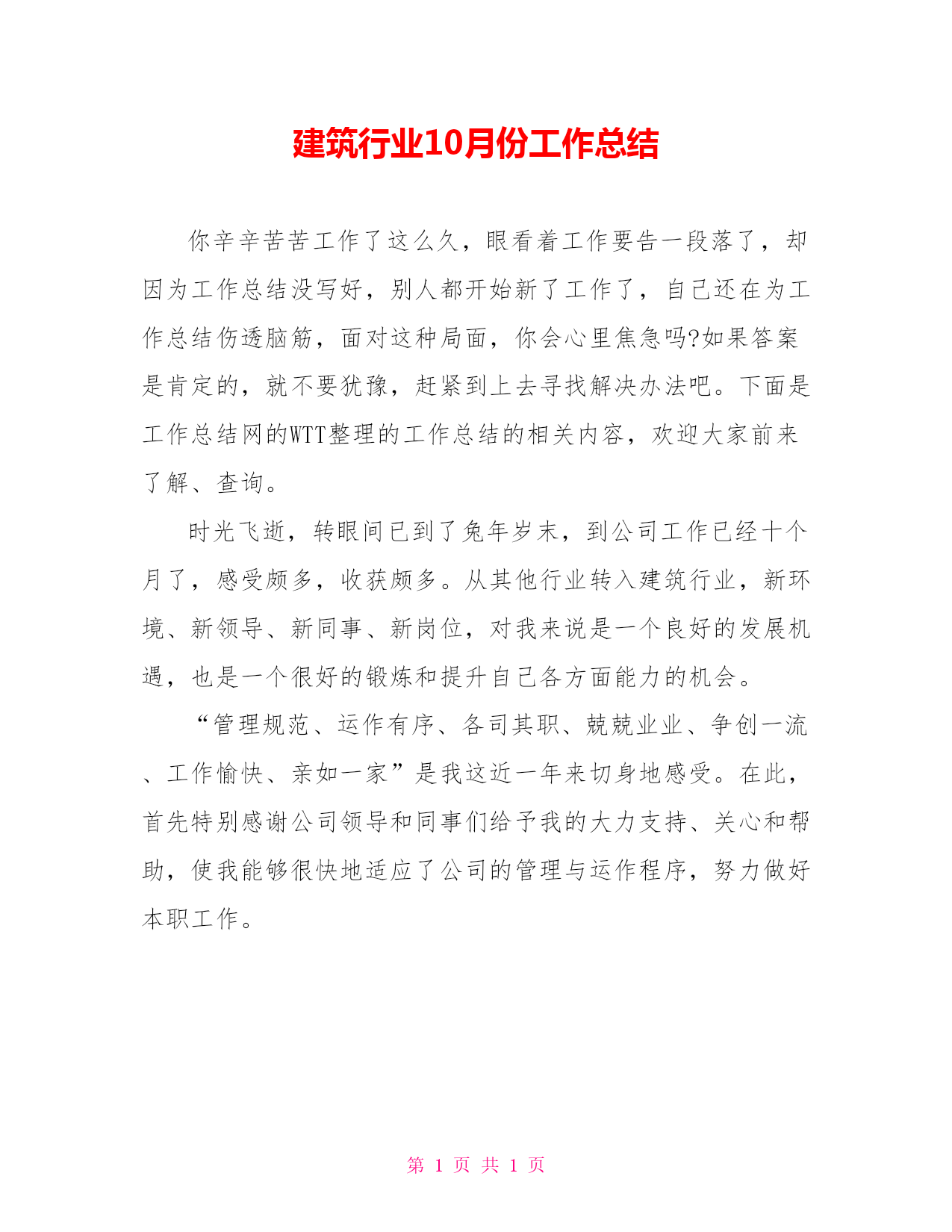 建筑行业10月份工作总结

你辛辛苦苦工作了这么久，眼看着工作要告一段落了，却因为工作总结没写好，别人都开始新了工作了，自己还在为工作总结伤透脑筋，面对这种局面，你会心里焦急吗?如果答案是肯定的，就不要犹豫，赶紧到上去寻找解决办法吧。下面是工作总结网的WTT整理的工作总结的相关内容，欢迎大家前来了解、查询。

时光飞逝，转眼间已到了兔年岁末，到公司工作已经十个月了，感受颇多，收获颇多。从其他行业转入建筑行业，新环境、新领导、新同事、新岗位，对我来说是一个良好的发展机遇，也是一个很好的锻炼和提升自己各方面能力的机会。

“管理规范、运作有序、各司其职、兢兢业业、争创一流、工作愉快、亲如一家”是我这近一年来切身地感受。在此，首先特别感谢公司领导和同事们给予我的大力支持、关心和帮助，使我能够很快地适应了公司的管理与运作程序，努力做好本职工作。

第 1 页 共 1 页